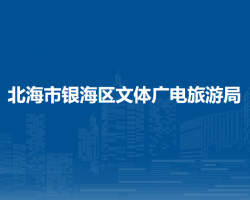 北海市银海区文体广电旅游局